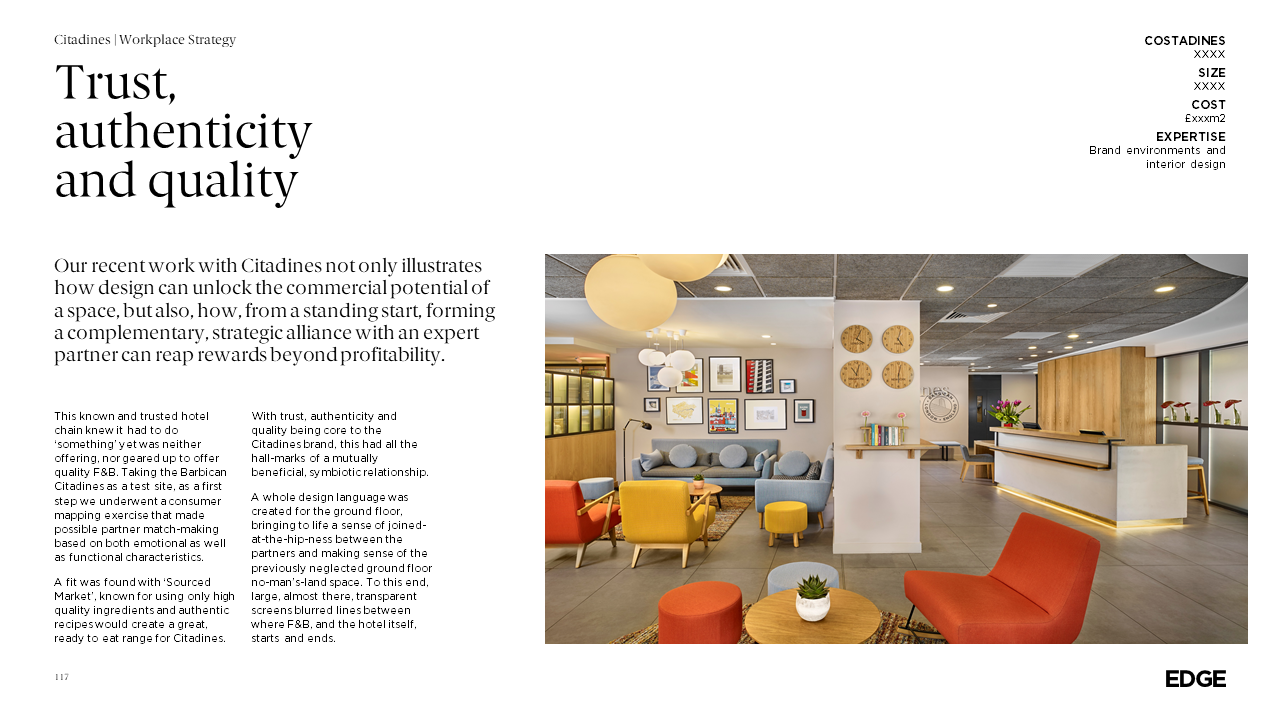 Citadines | Workplace Strategy

Trust, authenticity and quality

COSTADINES
XXXX
SIZE
XXXX
COST
£xxxm2
EXPERTISE
Brand environments and interior design

Our recent work with Citadines not only illustrates how design can unlock the commercial potential of a space, but also, how, from a standing start, forming a complementary, strategic alliance with an expert partner can reap rewards beyond profitability.

This known and trusted hotel chain knew it had to do 'something' yet was neither offering, nor geared up to offer quality F&B. Taking the Barbican Citadines as a test site, as a first step we underwent a consumer mapping exercise that made possible partner match-making based on both emotional as well as functional characteristics.

A fit was found with 'Sourced Market', known for using only high quality ingredients and authentic recipes would create a great, ready to eat range for Citadines.

With trust, authenticity and quality being core to the Citadines brand, this had all the hall-marks of a mutually beneficial, symbiotic relationship.

A whole design language was created for the ground floor, bringing to life a sense of joined-at-the-hip-ness between the partners and making sense of the previously neglected ground floor no-man's-land space. To this end, large, almost there, transparent screens blurred lines between where F&B, and the hotel itself, starts and ends.

117

EDGE